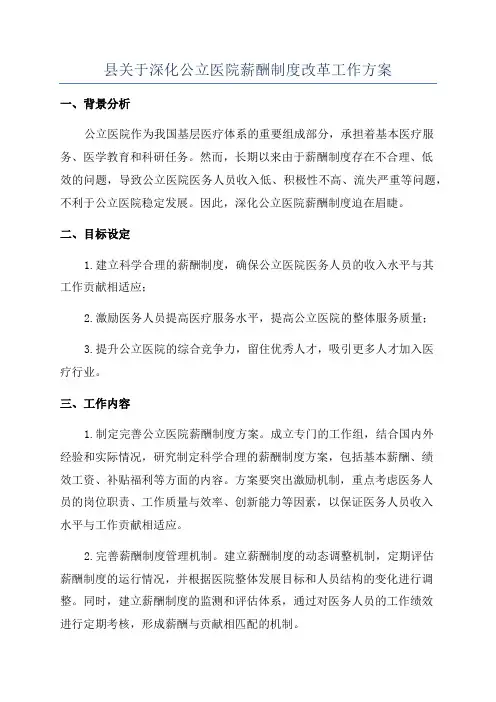 县关于深化公立医院薪酬制度改革工作方案

一、背景分析

公立医院作为我国基层医疗体系的重要组成部分，承担着基本医疗服务、医学教育和科研任务。然而，长期以来由于薪酬制度存在不合理、低效的问题，导致公立医院医务人员收入低、积极性不高、流失严重等问题，不利于公立医院稳定发展。因此，深化公立医院薪酬制度迫在眉睫。

二、目标设定

1.建立科学合理的薪酬制度，确保公立医院医务人员的收入水平与其工作贡献相适应；

2.激励医务人员提高医疗服务水平，提高公立医院的整体服务质量；

3.提升公立医院的综合竞争力，留住优秀人才，吸引更多人才加入医疗行业。

三、工作内容

1.制定完善公立医院薪酬制度方案。成立专门的工作组，结合国内外经验和实际情况，研究制定科学合理的薪酬制度方案，包括基本薪酬、绩效工资、补贴福利等方面的内容。方案要突出激励机制，重点考虑医务人员的岗位职责、工作质量与效率、创新能力等因素，以保证医务人员收入水平与工作贡献相适应。

2.完善薪酬制度管理机制。建立薪酬制度的动态调整机制，定期评估薪酬制度的运行情况，并根据医院整体发展目标和人员结构的变化进行调整。同时，建立薪酬制度的监测和评估体系，通过对医务人员的工作绩效进行定期考核，形成薪酬与贡献相匹配的机制。